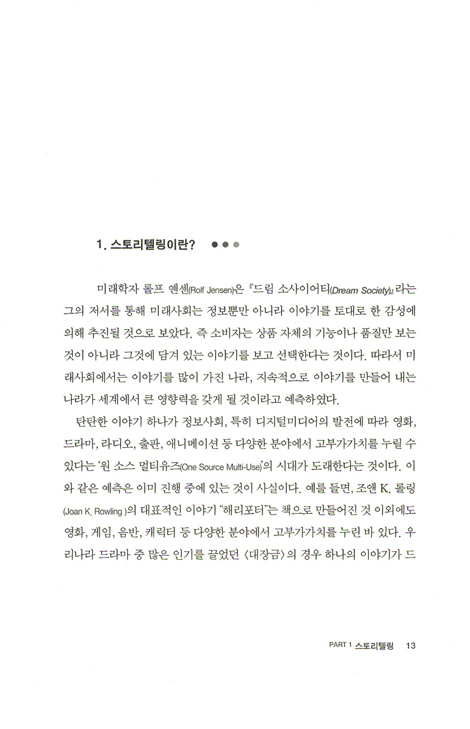 1. 스토리텔링이란?

미래학자 롤프 옌센(Rolf Jensen)은 『드림 소사이어티(Dream Society)』라는 그의 저서를 통해 미래사회는 정보뿐만 아니라 이야기를 토대로 한 감성에 의해 추진될 것으로 보았다. 즉 소비자는 상품 자체의 기능이나 품질만 보는 것이 아니라 그것에 담겨 있는 이야기를 보고 선택한다는 것이다. 따라서 미래사회에서는 이야기를 많이 가진 나라, 지속적으로 이야기를 만들어 내는 나라가 세계에서 큰 영향력을 갖게 될 것이라고 예측하였다.

탄탄한 이야기 하나가 정보사회, 특히 디지털미디어의 발전에 따라 영화, 드라마, 라디오, 출판, 애니메이션 등 다양한 분야에서 고부가가치를 누릴 수 있다는 '원 소스 멀티유즈(One Source Multi-Use)'의 시대가 도래한다는 것이다. 이와 같은 예측은 이미 진행 중에 있는 것이 사실이다. 예를 들면, 조앤 K. 롤링(Joan K. Rowling)의 대표적인 이야기 "해리포터"는 책으로 만들어진 것 이외에도 영화, 게임, 음반, 캐릭터 등 다양한 분야에서 고부가가치를 누린 바 있다. 우리나라 드라마 중 많은 인기를 끌었던 〈대장금〉의 경우 하나의 이야기가 드

PART 1 스토리텔링 13